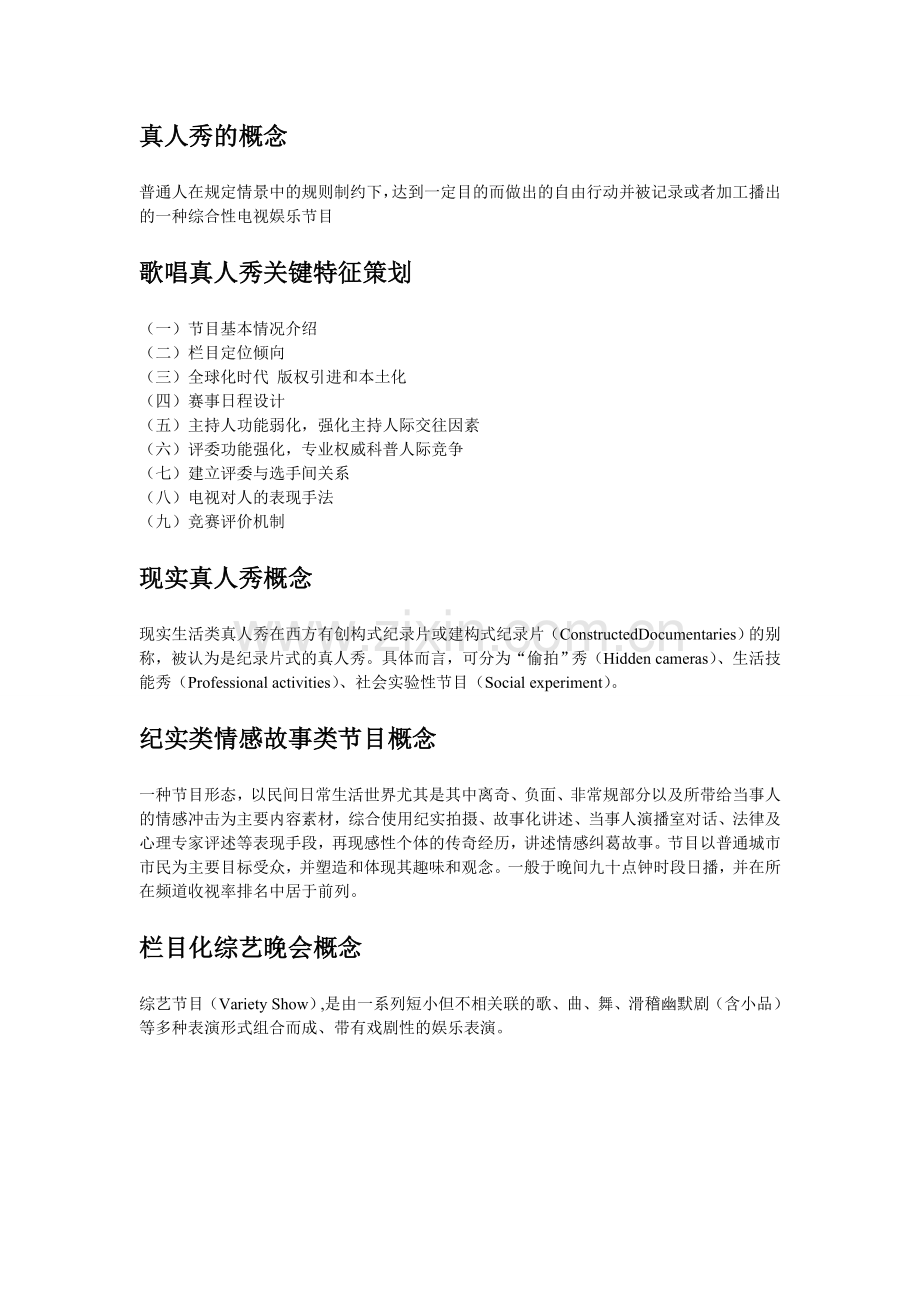 真人秀的概念

普通人在规定情景中的规则制约下,达到一定目的而做出的自由行动并被记录或者加工播出的一种综合性电视娱乐节目

歌唱真人秀关键特征策划

（一）节目基本情况介绍
（二）栏目定位倾向
（三）全球化时代 版权引进和本土化
（四）赛事日程设计
（五）主持人功能弱化，强化主持人际交往因素
（六）评委功能强化，专业权威科普人际竞争
（七）建立评委与选手间关系
（八）电视对人的表现手法
（九）竞赛评价机制

现实真人秀概念

现实生活类真人秀在西方有创构式纪录片或建构式纪录片（ConstructedDocumentaries）的别称，被认为是纪录片式的真人秀。具体而言，可分为“偷拍”秀（Hidden cameras）、生活技能秀（Professional activities）、社会实验性节目（Social experiment）。

纪实类情感故事类节目概念

一种节目形态，以民间日常生活世界尤其是其中离奇、负面、非常规部分以及所带给当事人的情感冲击为主要内容素材，综合使用纪实拍摄、故事化讲述、当事人演播室对话、法律及心理专家评述等表现手段，再现感性个体的传奇经历，讲述情感纠葛故事。节目以普通城市市民为主要目标受众，并塑造和体现其趣味和观念。一般于晚间九十点钟时段日播，并在所在频道收视率排名中居于前列。

栏目化综艺晚会概念

综艺节目（Variety Show）,是由一系列短小但不相关联的歌、曲、舞、滑稽幽默剧（含小品）等多种表演形式组合而成、带有戏剧性的娱乐表演。

www.zixin.com.cn